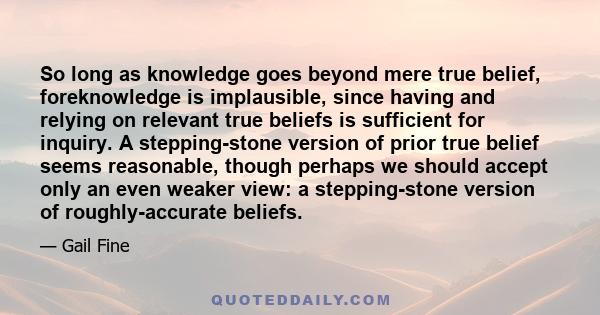 So long as knowledge goes beyond mere true belief, foreknowledge is implausible, since having and relying on relevant true beliefs is sufficient for inquiry. A stepping-stone version of prior true belief seems reasonable, though perhaps we should accept only an even weaker view: a stepping-stone version of roughly-accurate beliefs.

— Gail Fine

QUOTEDDAILY.COM